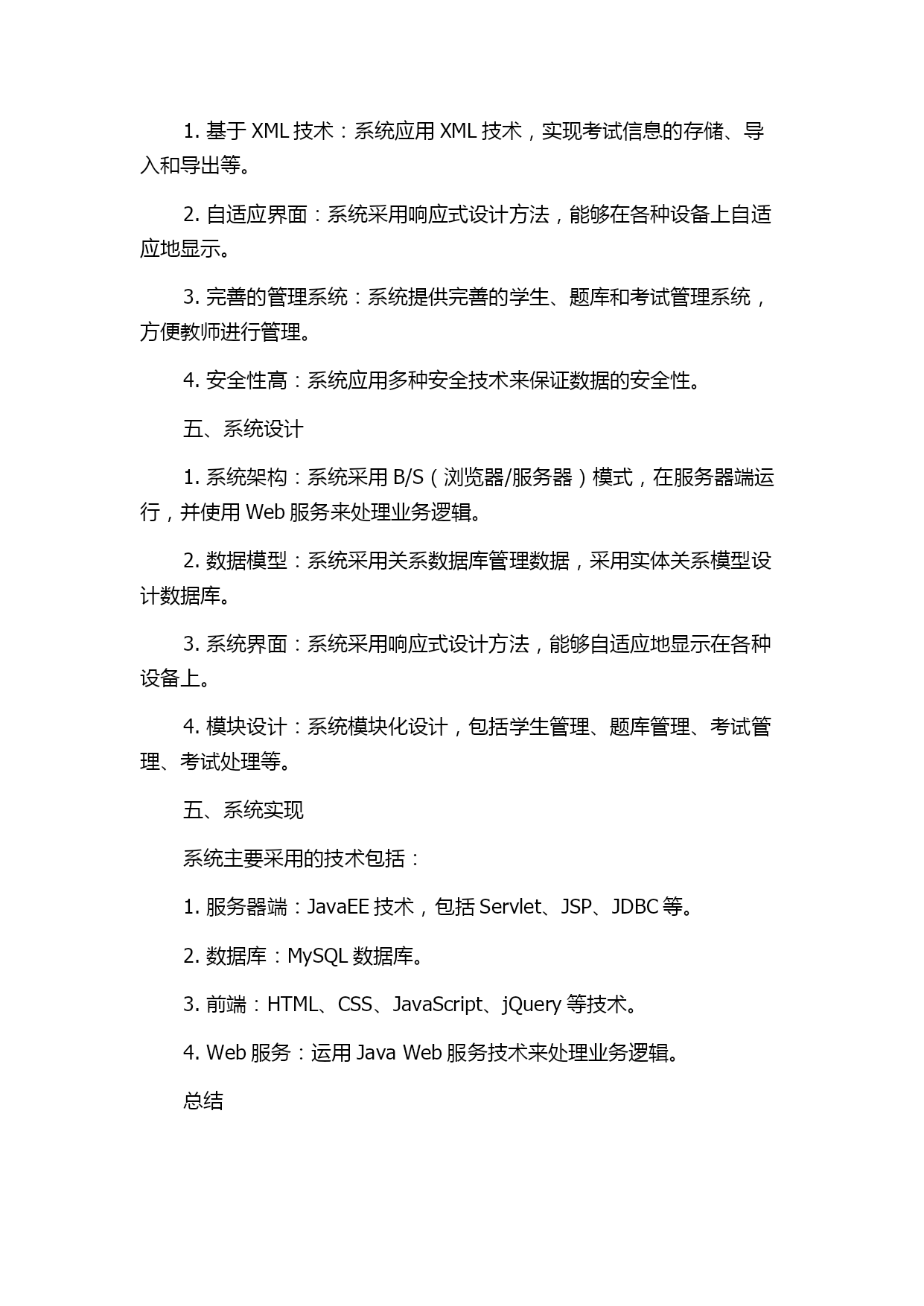 1. 基于 XML 技术：系统应用 XML 技术，实现考试信息的存储、导入和导出等。

2. 自适应界面：系统采用响应式设计方法，能够在各种设备上自适应地显示。

3. 完善的管理系统：系统提供完善的学生、题库和考试管理系统，方便教师进行管理。

4. 安全性高：系统应用多种安全技术来保证数据的安全性。

五、系统设计

1. 系统架构：系统采用 B/S（浏览器/服务器）模式，在服务器端运行，并使用 Web 服务来处理业务逻辑。

2. 数据模型：系统采用关系数据库管理数据，采用实体关系模型设计数据库。

3. 系统界面：系统采用响应式设计方法，能够自适应地显示在各种设备上。

4. 模块设计：系统模块化设计，包括学生管理、题库管理、考试管理、考试处理等。

五、系统实现

系统主要采用的技术包括：

1. 服务器端：JavaEE 技术，包括 Servlet、JSP、JDBC 等。

2. 数据库：MySQL 数据库。

3. 前端：HTML、CSS、JavaScript、jQuery 等技术。

4. Web 服务：运用 Java Web 服务技术来处理业务逻辑。

总结